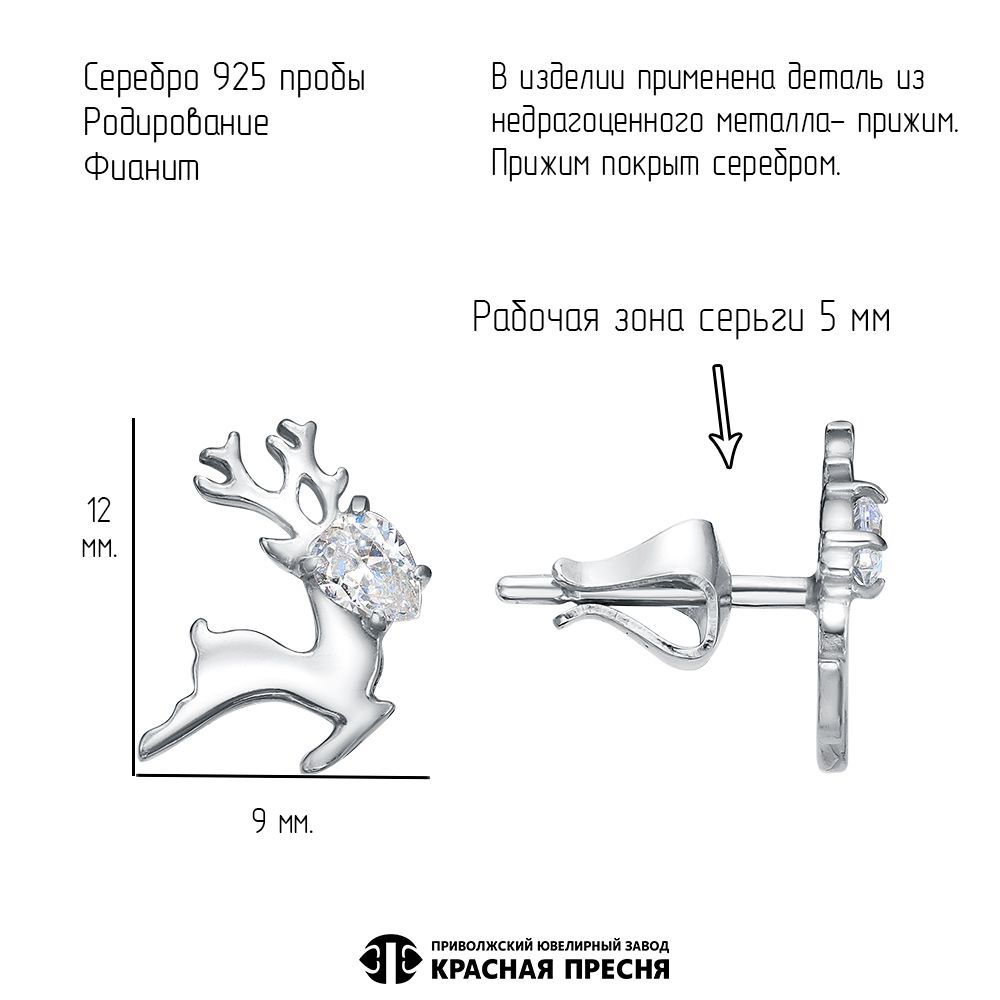 Серебро 925 пробы
Родирование
Фианит

В изделии применена деталь из недрагоценного металла- прижим. Прижим покрыт серебром.

Рабочая зона серьги 5 мм

12
мм.

9 мм.

ПРИВОЛЖСКИЙ ЮВЕЛИРНЫЙ ЗАВОД
КРАСНАЯ ПРЕСНЯ